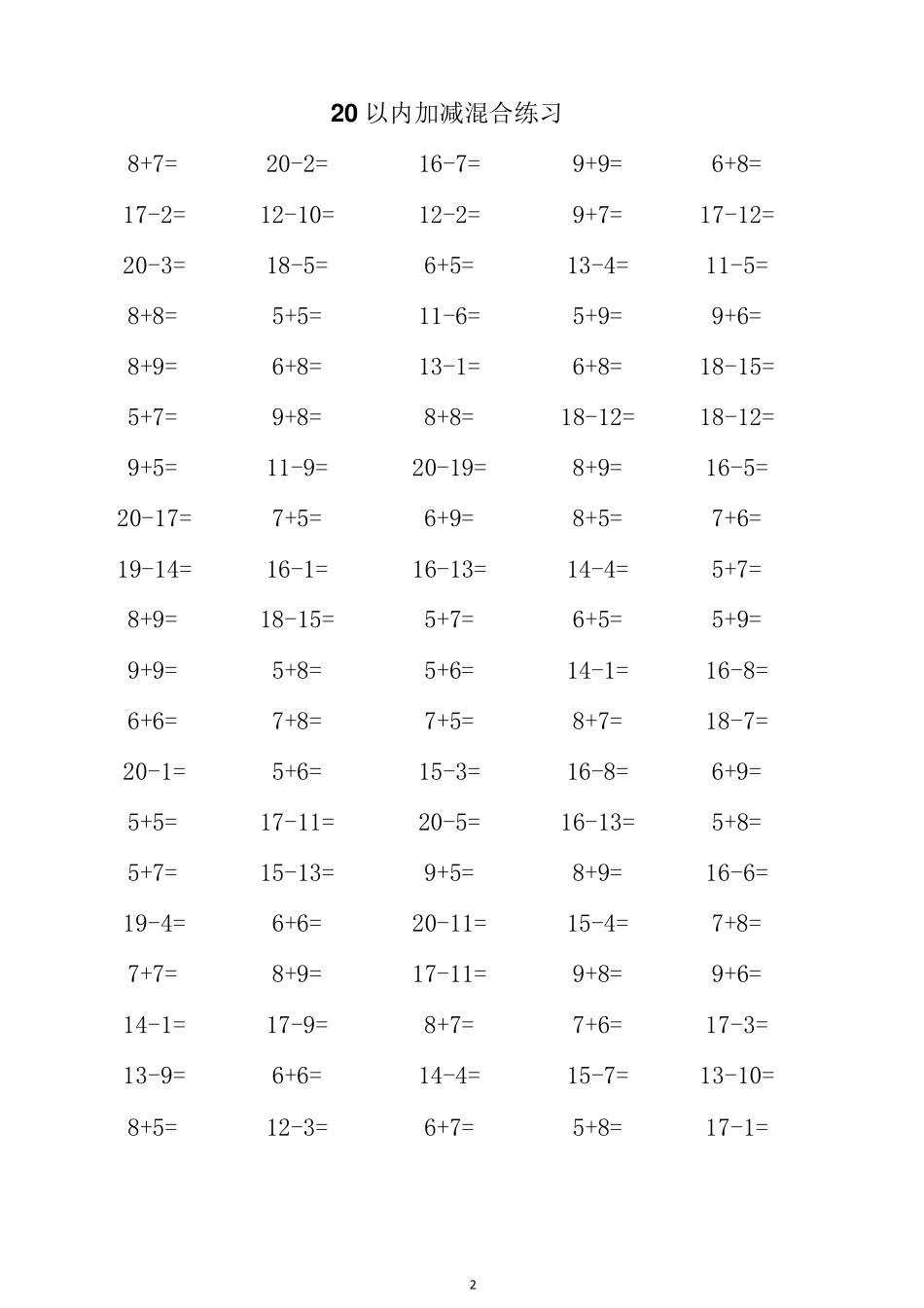 20 以内加减混合练习

| | | | | |
|---|---|---|---|---|
| 8+7= | 20-2= | 16-7= | 9+9= | 6+8= |
| 17-2= | 12-10= | 12-2= | 9+7= | 17-12= |
| 20-3= | 18-5= | 6+5= | 13-4= | 11-5= |
| 8+8= | 5+5= | 11-6= | 5+9= | 9+6= |
| 8+9= | 6+8= | 13-1= | 6+8= | 18-15= |
| 5+7= | 9+8= | 8+8= | 18-12= | 18-12= |
| 9+5= | 11-9= | 20-19= | 8+9= | 16-5= |
| 20-17= | 7+5= | 6+9= | 8+5= | 7+6= |
| 19-14= | 16-1= | 16-13= | 14-4= | 5+7= |
| 8+9= | 18-15= | 5+7= | 6+5= | 5+9= |
| 9+9= | 5+8= | 5+6= | 14-1= | 16-8= |
| 6+6= | 7+8= | 7+5= | 8+7= | 18-7= |
| 20-1= | 5+6= | 15-3= | 16-8= | 6+9= |
| 5+5= | 17-11= | 20-5= | 16-13= | 5+8= |
| 5+7= | 15-13= | 9+5= | 8+9= | 16-6= |
| 19-4= | 6+6= | 20-11= | 15-4= | 7+8= |
| 7+7= | 8+9= | 17-11= | 9+8= | 9+6= |
| 14-1= | 17-9= | 8+7= | 7+6= | 17-3= |
| 13-9= | 6+6= | 14-4= | 15-7= | 13-10= |
| 8+5= | 12-3= | 6+7= | 5+8= | 17-1= |

2